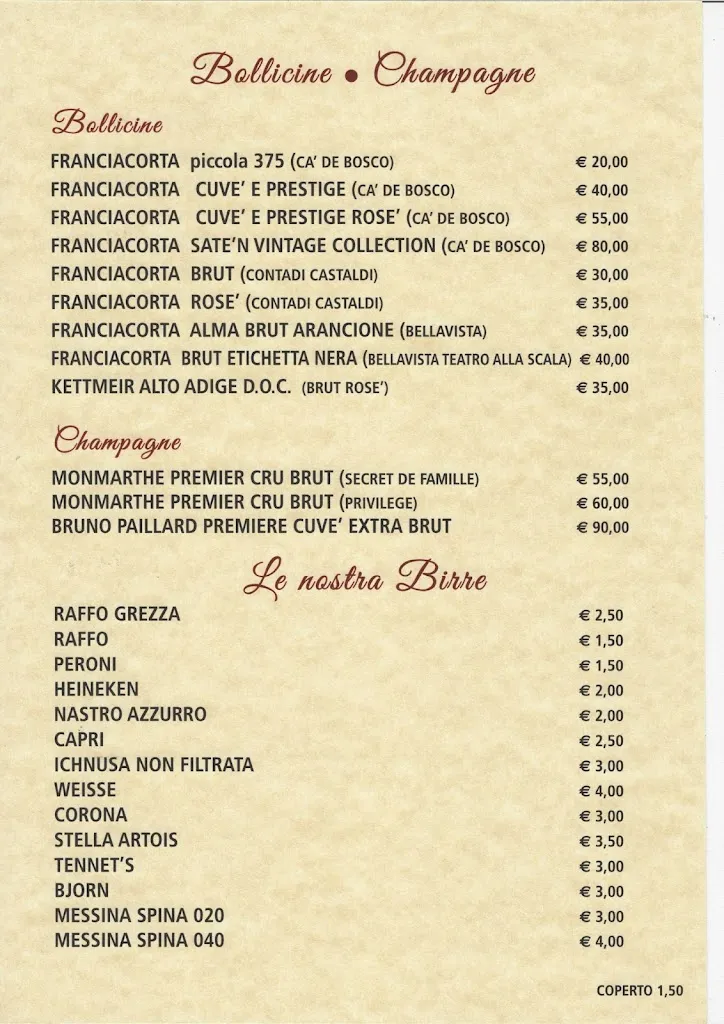 Bollicine • Champagne

Bollicine

FRANCIACORTA piccola 375 (CA' DE BOSCO) € 20,00
FRANCIACORTA CUVE' E PRESTIGE (CA' DE BOSCO) € 40,00
FRANCIACORTA CUVE' E PRESTIGE ROSE' (CA' DE BOSCO) € 55,00
FRANCIACORTA SATE'N VINTAGE COLLECTION (CA' DE BOSCO) € 80,00
FRANCIACORTA BRUT (CONTADI CASTALDI) € 30,00
FRANCIACORTA ROSE' (CONTADI CASTALDI) € 35,00
FRANCIACORTA ALMA BRUT ARANCIONE (BELLAVISTA) € 35,00
FRANCIACORTA BRUT ETICHETTA NERA (BELLAVISTA TEATRO ALLA SCALA) € 40,00
KETTMEIR ALTO ADIGE D.O.C. (BRUT ROSE') € 35,00

Champagne

MONMARTHE PREMIER CRU BRUT (SECRET DE FAMILLE) € 55,00
MONMARTHE PREMIER CRU BRUT (PRIVILEGE) € 60,00
BRUNO PAILLARD PREMIERE CUVE' EXTRA BRUT € 90,00

Le nostra Birre

RAFFO GREZZA € 2,50
RAFFO € 1,50
PERONI € 1,50
HEINEKEN € 2,00
NASTRO AZZURRO € 2,00
CAPRI € 2,50
ICHNUSA NON FILTRATA € 3,00
WEISSE € 4,00
CORONA € 3,00
STELLA ARTOIS € 3,50
TENNET'S € 3,00
BJORN € 3,00
MESSINA SPINA 020 € 3,00
MESSINA SPINA 040 € 4,00

COPERTO 1,50